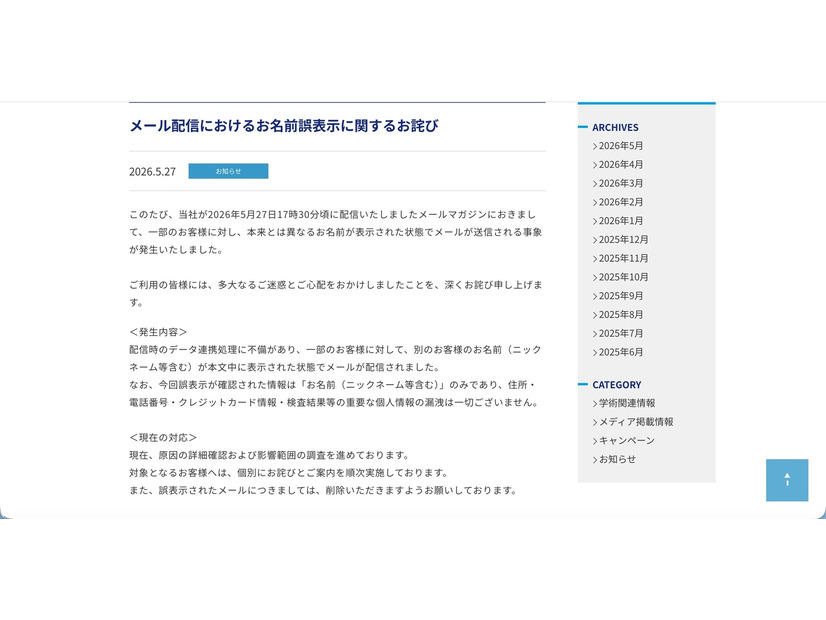 メール配信におけるお名前誤表示に関するお詫び

2026.5.27 お知らせ

このたび、当社が2026年5月27日17時30分頃に配信いたしましたメールマガジンにおきまして、一部のお客様に対し、本来とは異なるお名前が表示された状態でメールが送信される事象が発生いたしました。

ご利用の皆様には、多大なるご迷惑とご心配をおかけしましたことを、深くお詫び申し上げます。

＜発生内容＞
配信時のデータ連携処理に不備があり、一部のお客様に対して、別のお客様のお名前（ニックネーム等含む）が本文中に表示された状態でメールが配信されました。
なお、今回誤表示が確認された情報は「お名前（ニックネーム等含む）」のみであり、住所・電話番号・クレジットカード情報・検査結果等の重要な個人情報の漏洩は一切ございません。

＜現在の対応＞
現在、原因の詳細確認および影響範囲の調査を進めております。
対象となるお客様へは、個別にお詫びとご案内を順次実施しております。
また、誤表示されたメールにつきましては、削除いただきますようお願いしております。

ARCHIVES
2026年5月
2026年4月
2026年3月
2026年2月
2026年1月
2025年12月
2025年11月
2025年10月
2025年9月
2025年8月
2025年7月
2025年6月

CATEGORY
学術関連情報
メディア掲載情報
キャンペーン
お知らせ